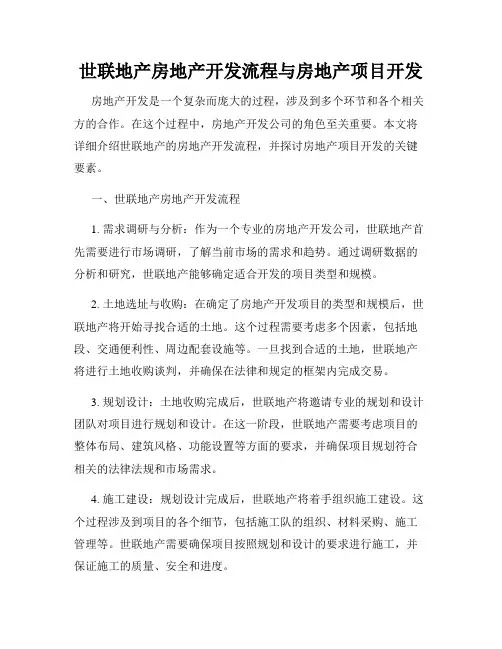 世联地产房地产开发流程与房地产项目开发

房地产开发是一个复杂而庞大的过程，涉及到多个环节和各个相关方的合作。在这个过程中，房地产开发公司的角色至关重要。本文将详细介绍世联地产的房地产开发流程，并探讨房地产项目开发的关键要素。

一、世联地产房地产开发流程

1. 需求调研与分析：作为一个专业的房地产开发公司，世联地产首先需要进行市场调研，了解当前市场的需求和趋势。通过调研数据的分析和研究，世联地产能够确定适合开发的项目类型和规模。

2. 土地选址与收购：在确定了房地产开发项目的类型和规模后，世联地产将开始寻找合适的土地。这个过程需要考虑多个因素，包括地段、交通便利性、周边配套设施等。一旦找到合适的土地，世联地产将进行土地收购谈判，并确保在法律和规定的框架内完成交易。

3. 规划设计：土地收购完成后，世联地产将邀请专业的规划和设计团队对项目进行规划和设计。在这一阶段，世联地产需要考虑项目的整体布局、建筑风格、功能设置等方面的要求，并确保项目规划符合相关的法律法规和市场需求。

4. 施工建设：规划设计完成后，世联地产将着手组织施工建设。这个过程涉及到项目的各个细节，包括施工队的组织、材料采购、施工管理等。世联地产需要确保项目按照规划和设计的要求进行施工，并保证施工的质量、安全和进度。